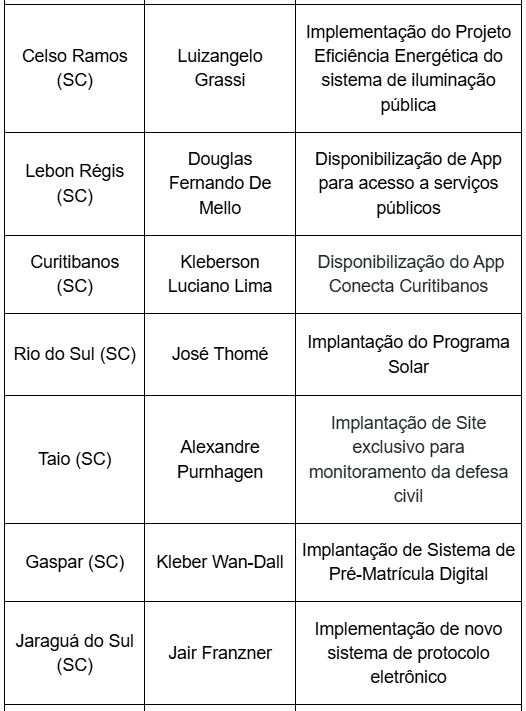 | | | |
|---|---|---|
| Celso Ramos (SC) | Luizangelo Grassi | Implementação do Projeto Eficiência Energética do sistema de iluminação pública |
| Lebon Régis (SC) | Douglas Fernando De Mello | Disponibilização de App para acesso a serviços públicos |
| Curitibanos (SC) | Kleberson Luciano Lima | Disponibilização do App Conecta Curitibanos |
| Rio do Sul (SC) | José Thomé | Implantação do Programa Solar |
| Taio (SC) | Alexandre Purnhagen | Implantação de Site exclusivo para monitoramento da defesa civil |
| Gaspar (SC) | Kleber Wan-Dall | Implantação de Sistema de Pré-Matrícula Digital |
| Jaraguá do Sul (SC) | Jair Franzner | Implementação de novo sistema de protocolo eletrônico |